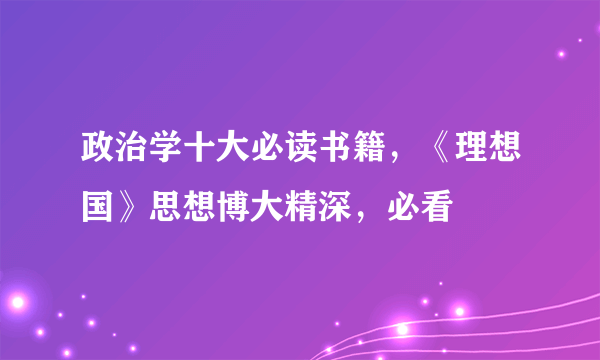 政治学十大必读书籍，《理想国》思想博大精深，必看